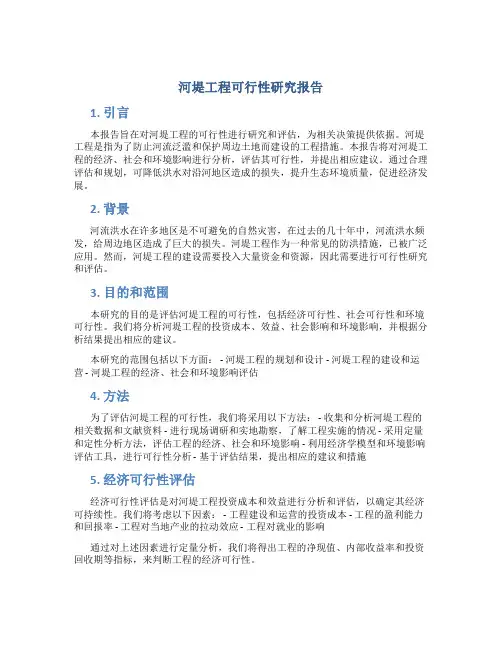 河堤工程可行性研究报告

1. 引言

本报告旨在对河堤工程的可行性进行研究和评估，为相关决策提供依据。河堤工程是指为了防止河流泛滥和保护周边土地而建设的工程措施。本报告将对河堤工程的经济、社会和环境影响进行分析，评估其可行性，并提出相应建议。通过合理评估和规划，可降低洪水对沿河地区造成的损失，提升生态环境质量，促进经济发展。

2. 背景

河流洪水在许多地区是不可避免的自然灾害，在过去的几十年中，河流洪水频发，给周边地区造成了巨大的损失。河堤工程作为一种常见的防洪措施，已被广泛应用。然而，河堤工程的建设需要投入大量资金和资源，因此需要进行可行性研究和评估。

3. 目的和范围

本研究的目的是评估河堤工程的可行性，包括经济可行性、社会可行性和环境可行性。我们将分析河堤工程的投资成本、效益、社会影响和环境影响，并根据分析结果提出相应的建议。

本研究的范围包括以下方面： - 河堤工程的规划和设计 - 河堤工程的建设和运营 - 河堤工程的经济、社会和环境影响评估

4. 方法

为了评估河堤工程的可行性，我们将采用以下方法： - 收集和分析河堤工程的相关数据和文献资料 - 进行现场调研和实地勘察，了解工程实施的情况 - 采用定量和定性分析方法，评估工程的经济、社会和环境影响 - 利用经济学模型和环境影响评估工具，进行可行性分析 - 基于评估结果，提出相应的建议和措施

5. 经济可行性评估

经济可行性评估是对河堤工程投资成本和效益进行分析和评估，以确定其经济可持续性。我们将考虑以下因素： - 工程建设和运营的投资成本 - 工程的盈利能力和回报率 - 工程对当地产业的拉动效应 - 工程对就业的影响

通过对上述因素进行定量分析，我们将得出工程的净现值、内部收益率和投资回收期等指标，来判断工程的经济可行性。